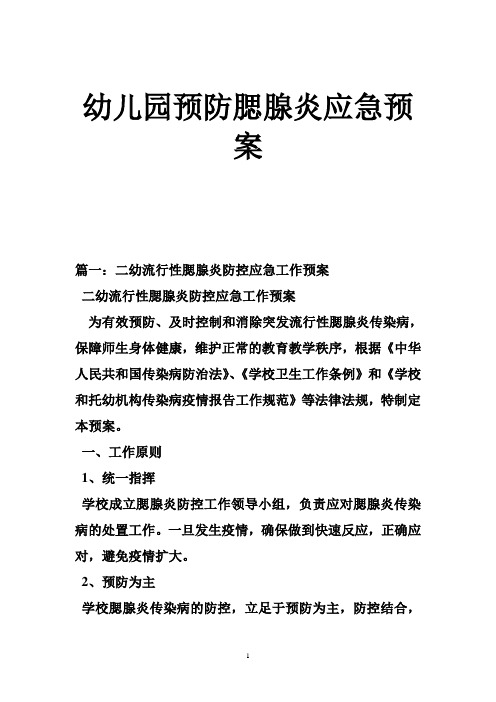 幼儿园预防腮腺炎应急预案

篇一：二幼流行性腮腺炎防控应急工作预案

二幼流行性腮腺炎防控应急工作预案

为有效预防、及时控制和消除突发流行性腮腺炎传染病，保障师生身体健康，维护正常的教育教学秩序，根据《中华人民共和国传染病防治法》、《学校卫生工作条例》和《学校和托幼机构传染病疫情报告工作规范》等法律法规，特制定本预案。

一、工作原则

1、统一指挥

学校成立腮腺炎防控工作领导小组，负责应对腮腺炎传染病的处置工作。一旦发生疫情，确保做到快速反应，正确应对，避免疫情扩大。

2、预防为主

学校腮腺炎传染病的防控，立足于预防为主，防控结合，

1